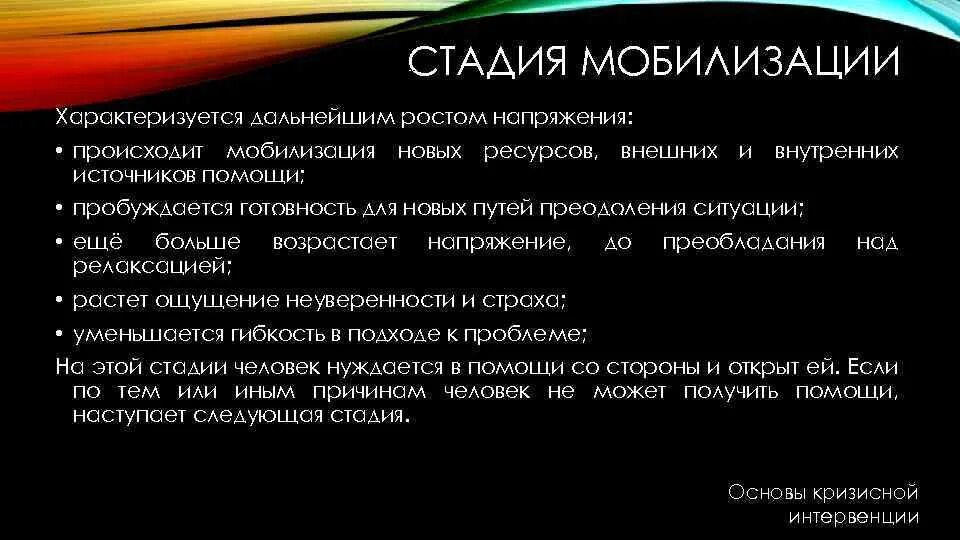 СТАДИЯ МОБИЛИЗАЦИИ

Характеризуется дальнейшим ростом напряжения:

• происходит мобилизация новых ресурсов, внешних и внутренних источников помощи;

• пробуждается готовность для новых путей преодоления ситуации;

• ещё больше возрастает напряжение, до преобладания над релаксацией;

• растет ощущение неуверенности и страха;

• уменьшается гибкость в подходе к проблеме;

На этой стадии человек нуждается в помощи со стороны и открыт ей. Если по тем или иным причинам человек не может получить помощи, наступает следующая стадия.

Основы кризисной интервенции